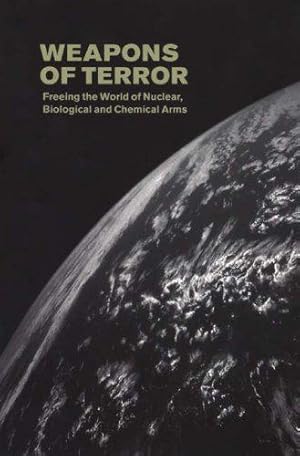 WEAPONS
OF TERROR

Freeing the World of Nuclear, Biological and Chemical Arms